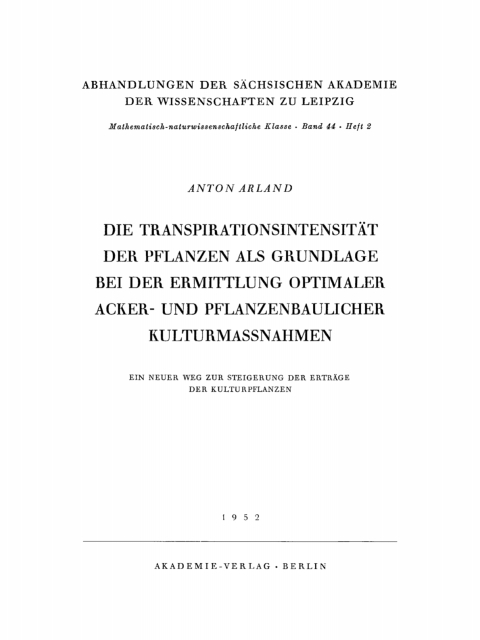 ABHANDLUNGEN DER SÄCHSISCHEN AKADEMIE DER WISSENSCHAFTEN ZU LEIPZIG

Mathematisch-naturwissenschaftliche Klasse · Band 44 · Heft 2

ANTON ARLAND

DIE TRANSPIRATIONSINTENSITÄT DER PFLANZEN ALS GRUNDLAGE BEI DER ERMITTLUNG OPTIMALER ACKER- UND PFLANZENBAULICHER KULTURMASSNAHMEN

EIN NEUER WEG ZUR STEIGERUNG DER ERTRÄGE DER KULTURPFLANZEN

1952

AKADEMIE-VERLAG · BERLIN